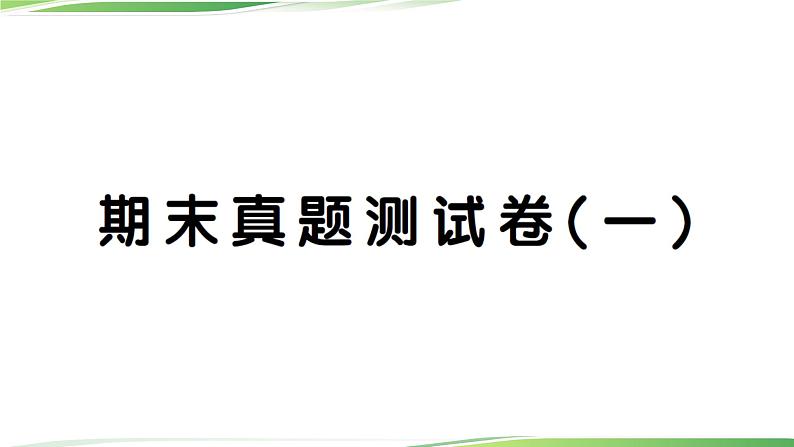 期末真题测试卷(一)